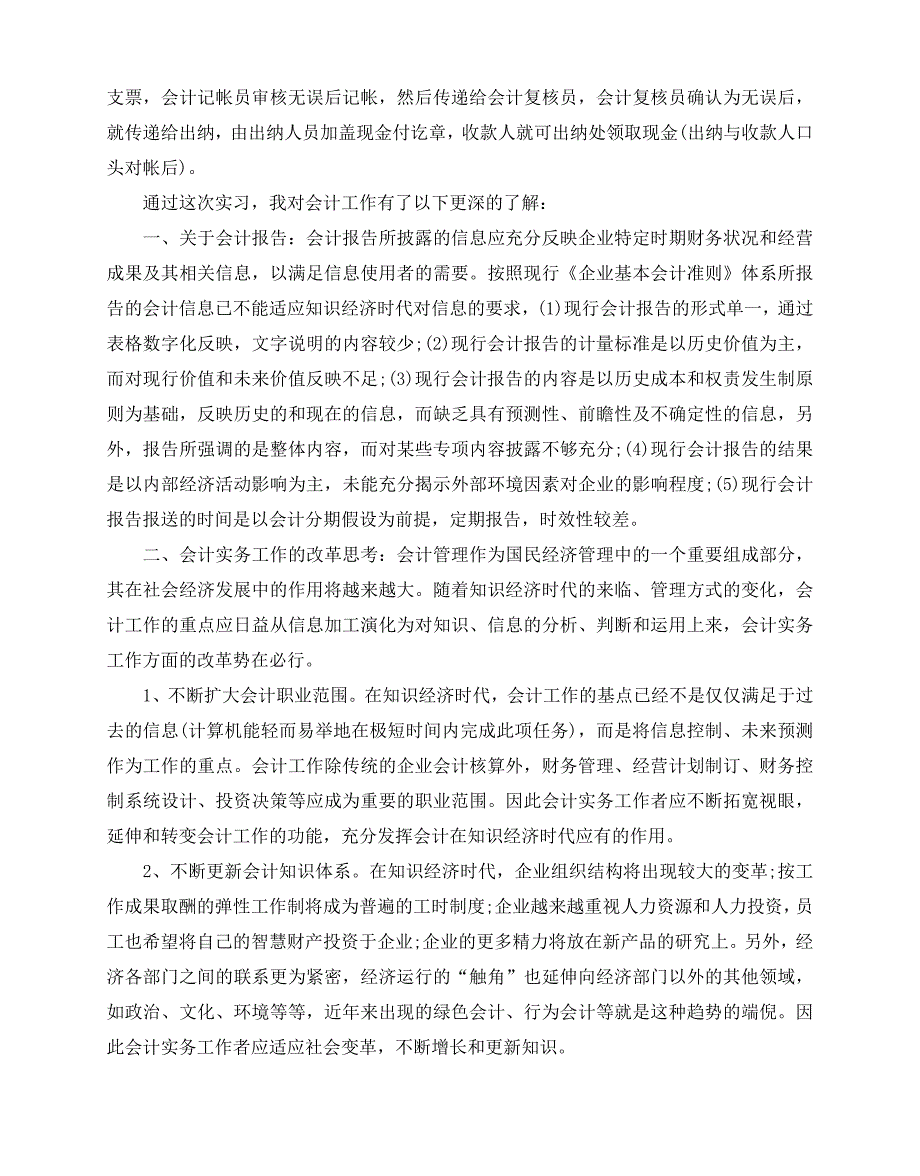 支票，会计记帐员审核无误后记帐，然后传递给会计复核员，会计复核员确认为无误后，就传递给出纳，由出纳人员加盖现金付讫章，收款人就可出纳处领取现金(出纳与收款人口头对帐后)。

通过这次实习，我对会计工作有了以下更深的了解：

一、关于会计报告：会计报告所披露的信息应充分反映企业特定时期财务状况和经营成果及其相关信息，以满足信息使用者的需要。按照现行《企业基本会计准则》体系所报告的会计信息已不能适应知识经济时代对信息的要求，(1)现行会计报告的形式单一，通过表格数字化反映，文字说明的内容较少;(2)现行会计报告的计量标准是以历史价值为主，而对现行价值和未来价值反映不足;(3)现行会计报告的内容是以历史成本和权责发生制原则为基础，反映历史的和现在的信息，而缺乏具有预测性、前瞻性及不确定性的信息，另外，报告所强调的是整体内容，而对某些专项内容披露不够充分;(4)现行会计报告的结果是以内部经济活动影响为主，未能充分揭示外部环境因素对企业的影响程度;(5)现行会计报告报送的时间是以会计分期假设为前提，定期报告，时效性较差。

二、会计实务工作的改革思考：会计管理作为国民经济管理中的一个重要组成部分，其在社会经济发展中的作用将越来越大。随着知识经济时代的来临、管理方式的变化，会计工作的重点应日益从信息加工演化为对知识、信息的分析、判断和运用上来，会计实务工作方面的改革势在必行。

1、不断扩大会计职业范围。在知识经济时代，会计工作的基点已经不是仅仅满足于过去的信息(计算机能轻而易举地在极短时间内完成此项任务)，而是将信息控制、未来预测作为工作的重点。会计工作除传统的企业会计核算外，财务管理、经营计划制订、财务控制系统设计、投资决策等应成为重要的职业范围。因此会计实务工作者应不断拓宽视眼，延伸和转变会计工作的功能，充分发挥会计在知识经济时代应有的作用。

2、不断更新会计知识体系。在知识经济时代，企业组织结构将出现较大的变革;按工作成果取酬的弹性工作制将成为普遍的工时制度;企业越来越重视人力资源和人力投资，员工也希望将自己的智慧财产投资于企业;企业的更多精力将放在新产品的研究上。另外，经济各部门之间的联系更为紧密，经济运行的“触角”也延伸向经济部门以外的其他领域，如政治、文化、环境等等，近年来出现的绿色会计、行为会计等就是这种趋势的端倪。因此会计实务工作者应适应社会变革，不断增长和更新知识。